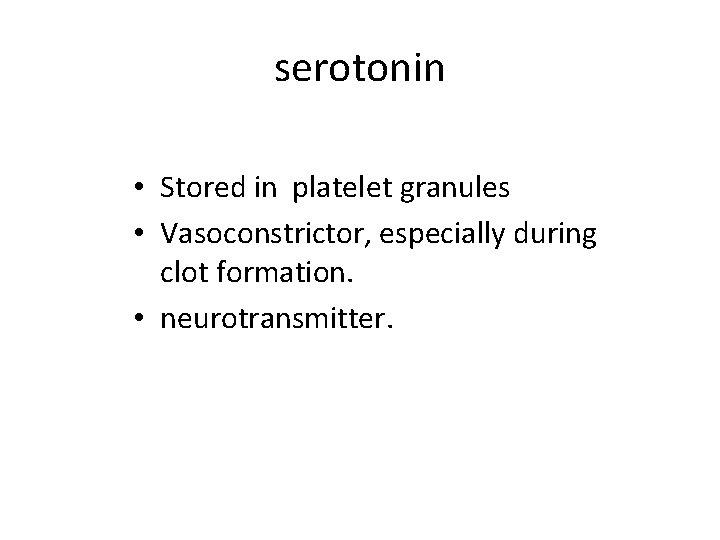 serotonin

• Stored in platelet granules
• Vasoconstrictor, especially during clot formation.
• neurotransmitter.